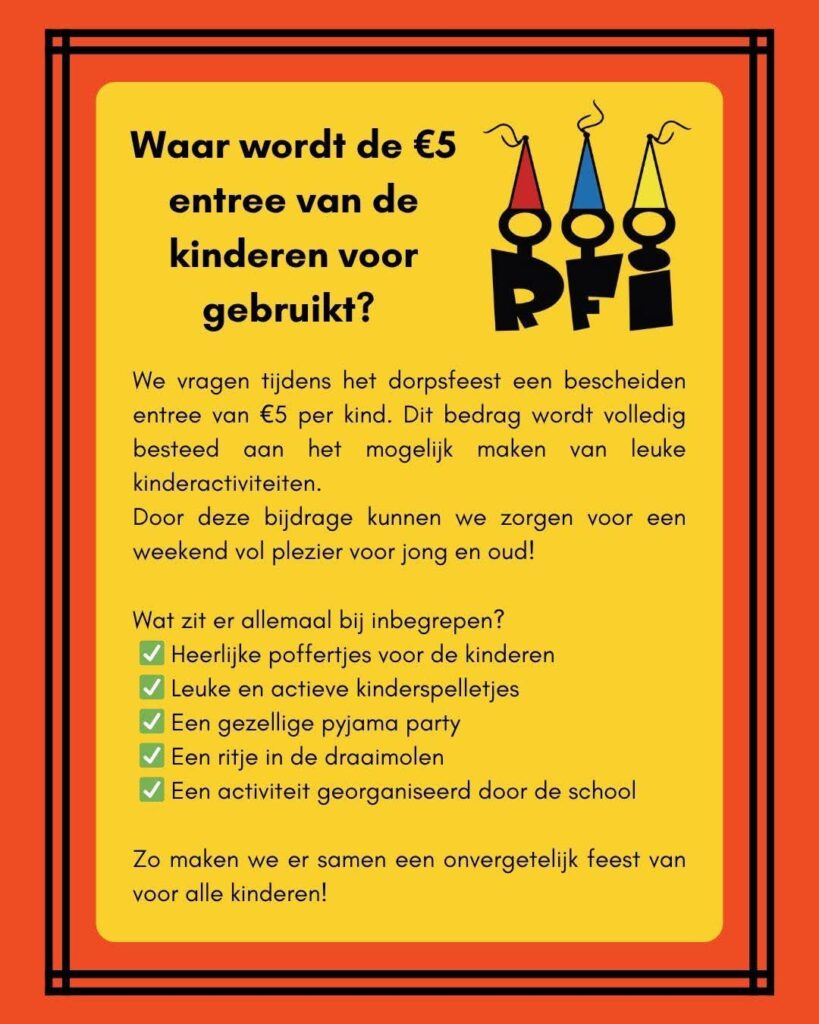 Waar wordt de €5 entree van de kinderen voor gebruikt?

RFI

We vragen tijdens het dorpsfeest een bescheiden entree van €5 per kind. Dit bedrag wordt volledig besteed aan het mogelijk maken van leuke kinderactiviteiten.
Door deze bijdrage kunnen we zorgen voor een weekend vol plezier voor jong en oud!

Wat zit er allemaal bij inbegrepen?
✅ Heerlijke poffertjes voor de kinderen
✅ Leuke en actieve kinderspelletjes
✅ Een gezellige pyjama party
✅ Een ritje in de draaimolen
✅ Een activiteit georganiseerd door de school

Zo maken we er samen een onvergetelijk feest van voor alle kinderen!